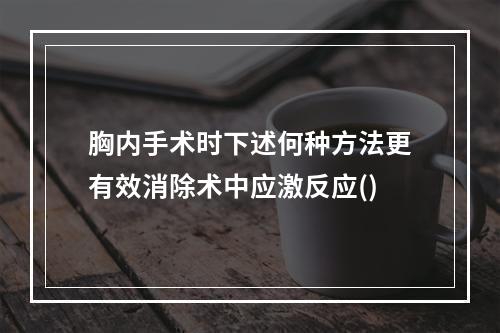 胸内手术时下述何种方法更有效消除术中应激反应()